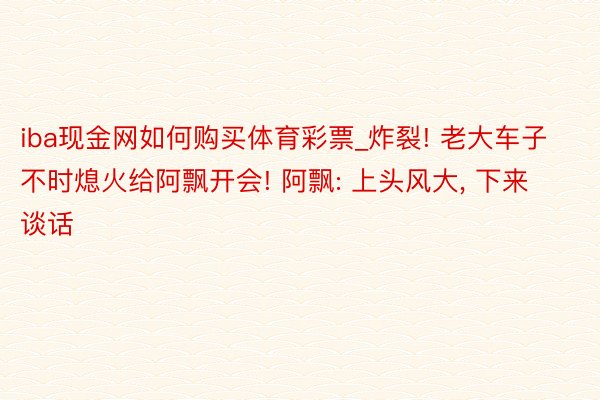 iba现金网如何购买体育彩票_炸裂! 老大车子不时熄火给阿飘开会! 阿飘: 上头风大, 下来谈话